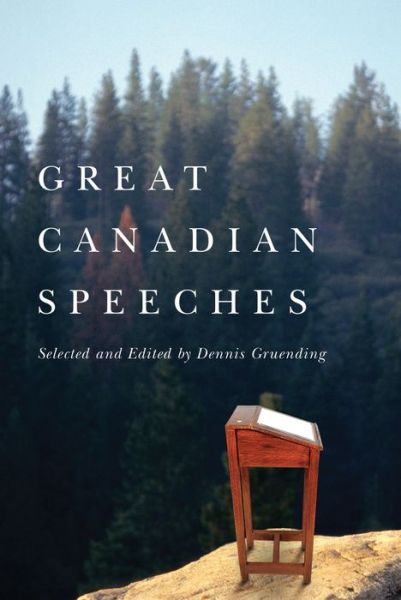 GREAT
CANADIAN
SPEECHES

Selected and Edited by Dennis Gruending